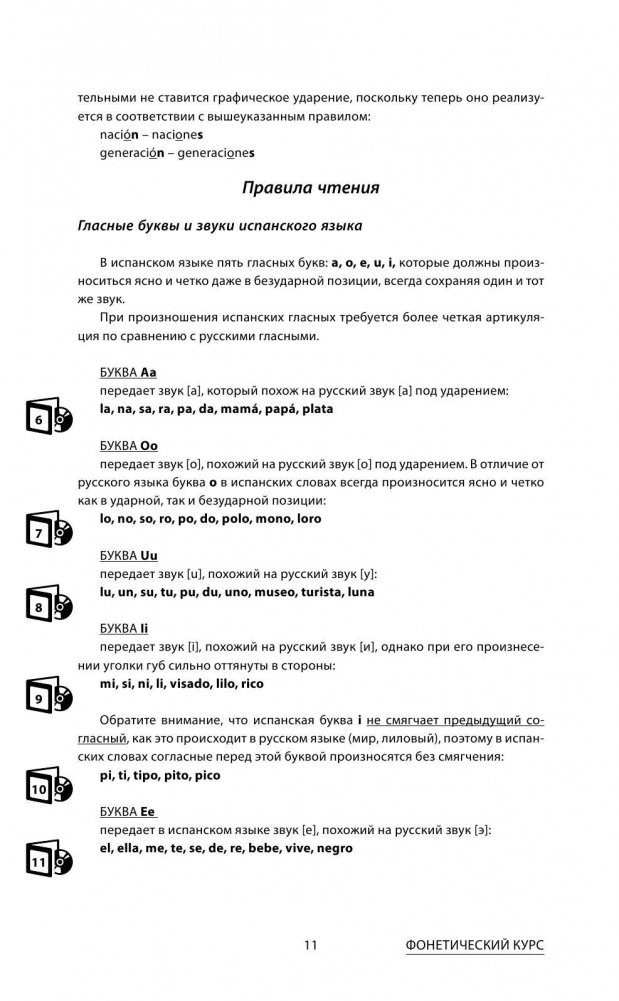 тельными не ставится графическое ударение, поскольку теперь оно реализуется в соответствии с вышеуказанным правилом:
nación – naciones
generación – generaciones

Правила чтения

Гласные буквы и звуки испанского языка

В испанском языке пять гласных букв: a, o, e, u, i, которые должны произноситься ясно и четко даже в безударной позиции, всегда сохраняя один и тот же звук.
При произношения испанских гласных требуется более четкая артикуляция по сравнению с русскими гласными.

БУКВА Aa
передает звук [a], который похож на русский звук [а] под ударением:
6
la, na, sa, ra, pa, da, mamá, papá, plata

БУКВА Oo
передает звук [o], похожий на русский звук [о] под ударением. В отличие от русского языка буква o в испанских словах всегда произносится ясно и четко как в ударной, так и безударной позиции:
7
lo, no, so, ro, po, do, polo, mono, loro

БУКВА Uu
передает звук [u], похожий на русский звук [у]:
8
lu, un, su, tu, pu, du, uno, museo, turista, luna

БУКВА Ii
передает звук [i], похожий на русский звук [и], однако при его произнесении уголки губ сильно оттянуты в стороны:
9
mi, si, ni, li, visado, lilo, rico

Обратите внимание, что испанская буква i не смягчает предыдущий согласный, как это происходит в русском языке (мир, лиловый), поэтому в испанских словах согласные перед этой буквой произносятся без смягчения:
10
pi, ti, tipo, pito, pico

БУКВА Ee
передает в испанском языке звук [e], похожий на русский звук [э]:
11
el, ella, me, te, se, de, re, bebe, vive, negro

11 ФОНЕТИЧЕСКИЙ КУРС